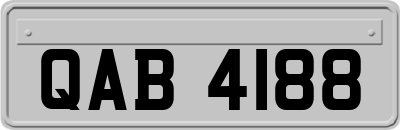 QAB 4188